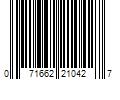 0 71662 21042 7